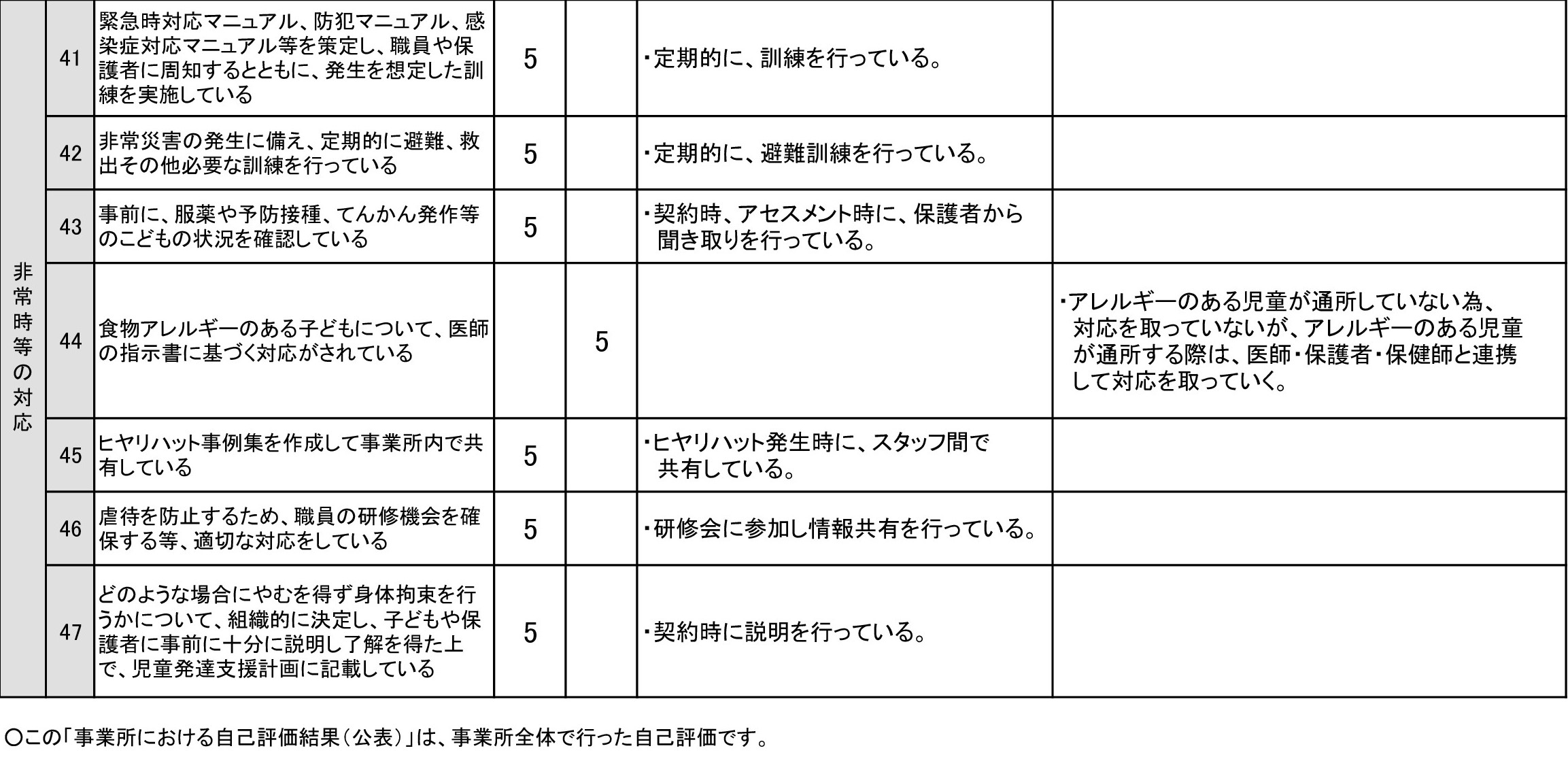 | 非常時等の対応 | 41 | 緊急時対応マニュアル、防犯マニュアル、感染症対応マニュアル等を策定し、職員や保護者に周知するとともに、発生を想定した訓練を実施している | 5 | | ・定期的に、訓練を行っている。 | |
|---|---|---|---|---|---|---|
| | 42 | 非常災害の発生に備え、定期的に避難、救出その他必要な訓練を行っている | 5 | | ・定期的に、避難訓練を行っている。 | |
| | 43 | 事前に、服薬や予防接種、てんかん発作等のこどもの状況を確認している | 5 | | ・契約時、アセスメント時に、保護者から聞き取りを行っている。 | |
| | 44 | 食物アレルギーのある子どもについて、医師の指示書に基づく対応がされている | | 5 | | ・アレルギーのある児童が通所していない為、対応を取っていないが、アレルギーのある児童が通所する際は、医師・保護者・保健師と連携して対応を取っていく。 |
| | 45 | ヒヤリハット事例集を作成して事業所内で共有している | 5 | | ・ヒヤリハット発生時に、スタッフ間で共有している。 | |
| | 46 | 虐待を防止するため、職員の研修機会を確保する等、適切な対応をしている | 5 | | ・研修会に参加し情報共有を行っている。 | |
| | 47 | どのような場合にやむを得ず身体拘束を行うかについて、組織的に決定し、子どもや保護者に事前に十分に説明し了解を得た上で、児童発達支援計画に記載している | 5 | | ・契約時に説明を行っている。 | |

○この「事業所における自己評価結果（公表）」は、事業所全体で行った自己評価です。